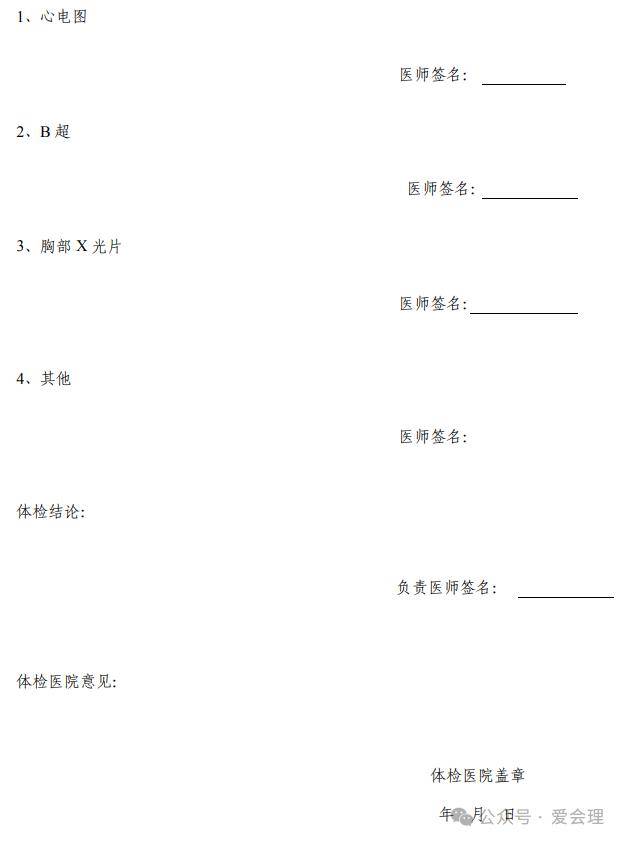 1、心电图

医师签名：

2、B 超

医师签名：

3、胸部 X 光片

医师签名：

4、其他

医师签名：

体检结论：

负责医师签名：

体检医院意见：

体检医院盖章

年 月 日

公众号 · 爱会理